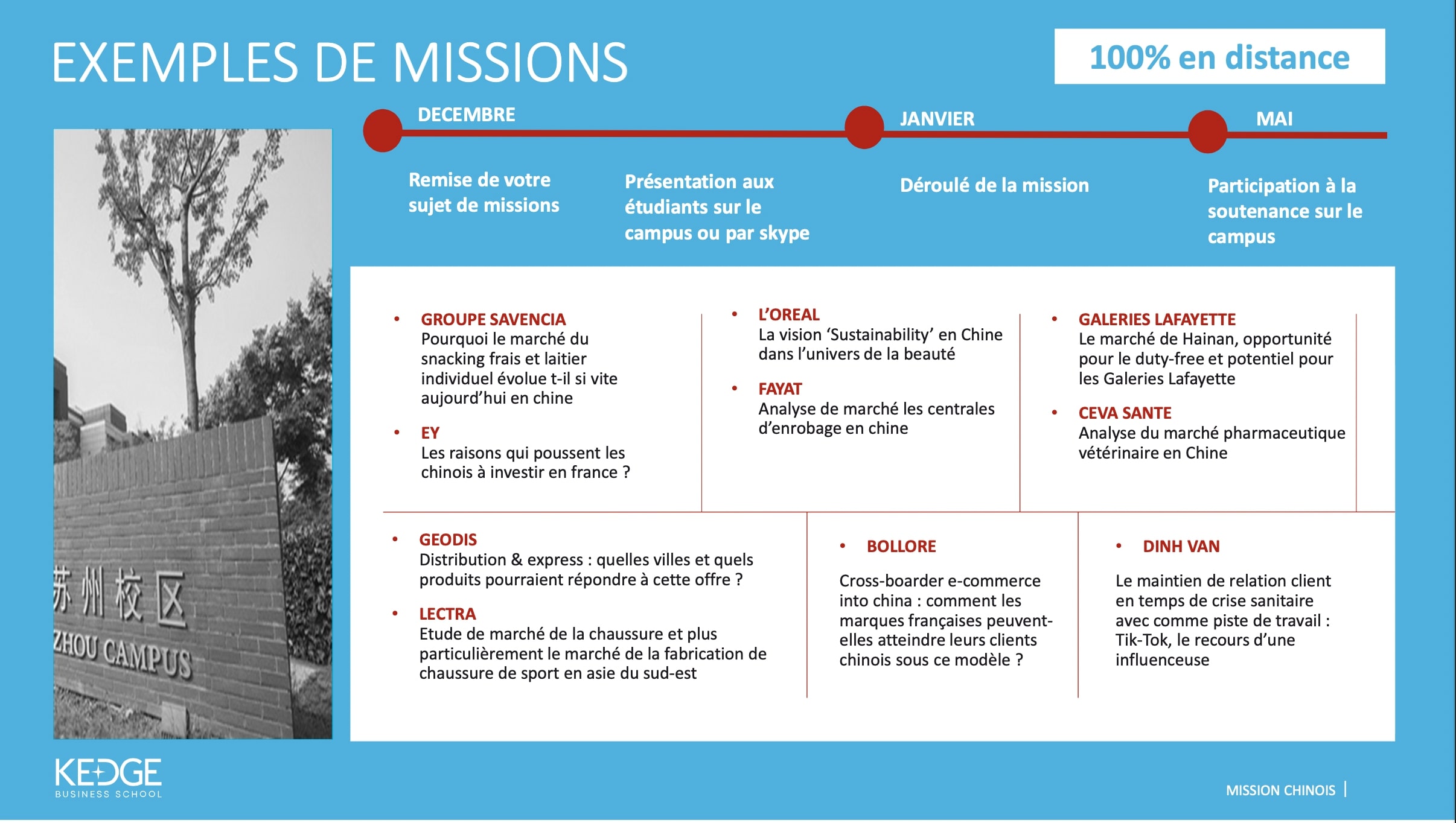 EXEMPLES DE MISSIONS

100% en distance

DECEMBRE

JANVIER

MAI

Remise de votre sujet de missions

Présentation aux étudiants sur le campus ou par skype

Déroulé de la mission

Participation à la soutenance sur le campus

苏州校区
ZHOU CAMPUS

• GROUPE SAVENCIA
Pourquoi le marché du snacking frais et laitier individuel évolue t-il si vite aujourd'hui en chine

• EY
Les raisons qui poussent les chinois à investir en france ?

• L'OREAL
La vision 'Sustainability' en Chine dans l'univers de la beauté

• FAYAT
Analyse de marché les centrales d'enrobage en chine

• GALERIES LAFAYETTE
Le marché de Hainan, opportunité pour le duty-free et potentiel pour les Galeries Lafayette

• CEVA SANTE
Analyse du marché pharmaceutique vétérinaire en Chine

• GEODIS
Distribution & express : quelles villes et quels produits pourraient répondre à cette offre ?

• LECTRA
Etude de marché de la chaussure et plus particulièrement le marché de la fabrication de chaussure de sport en asie du sud-est

• BOLLORE

Cross-boarder e-commerce into china : comment les marques françaises peuvent-elles atteindre leurs clients chinois sous ce modèle ?

• DINH VAN

Le maintien de relation client en temps de crise sanitaire avec comme piste de travail : Tik-Tok, le recours d'une influenceuse

KEDGE
BUSINESS SCHOOL

MISSION CHINOIS |